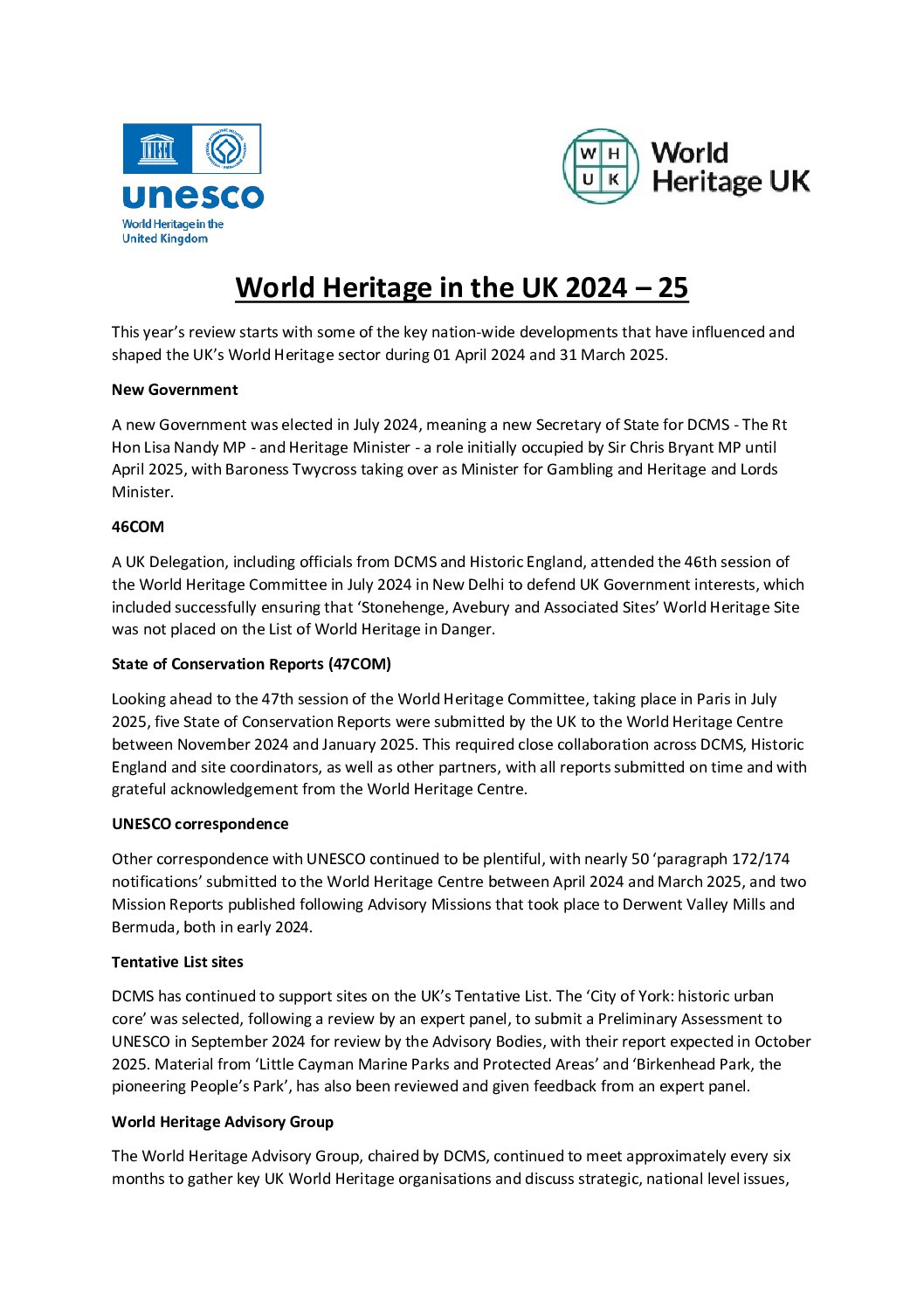 unesco
World Heritage in the United Kingdom

W H
U K
World Heritage UK

World Heritage in the UK 2024 – 25

This year's review starts with some of the key nation-wide developments that have influenced and shaped the UK's World Heritage sector during 01 April 2024 and 31 March 2025.

New Government

A new Government was elected in July 2024, meaning a new Secretary of State for DCMS - The Rt Hon Lisa Nandy MP - and Heritage Minister - a role initially occupied by Sir Chris Bryant MP until April 2025, with Baroness Twycross taking over as Minister for Gambling and Heritage and Lords Minister.

46COM

A UK Delegation, including officials from DCMS and Historic England, attended the 46th session of the World Heritage Committee in July 2024 in New Delhi to defend UK Government interests, which included successfully ensuring that 'Stonehenge, Avebury and Associated Sites' World Heritage Site was not placed on the List of World Heritage in Danger.

State of Conservation Reports (47COM)

Looking ahead to the 47th session of the World Heritage Committee, taking place in Paris in July 2025, five State of Conservation Reports were submitted by the UK to the World Heritage Centre between November 2024 and January 2025. This required close collaboration across DCMS, Historic England and site coordinators, as well as other partners, with all reports submitted on time and with grateful acknowledgement from the World Heritage Centre.

UNESCO correspondence

Other correspondence with UNESCO continued to be plentiful, with nearly 50 'paragraph 172/174 notifications' submitted to the World Heritage Centre between April 2024 and March 2025, and two Mission Reports published following Advisory Missions that took place to Derwent Valley Mills and Bermuda, both in early 2024.

Tentative List sites

DCMS has continued to support sites on the UK's Tentative List. The 'City of York: historic urban core' was selected, following a review by an expert panel, to submit a Preliminary Assessment to UNESCO in September 2024 for review by the Advisory Bodies, with their report expected in October 2025. Material from 'Little Cayman Marine Parks and Protected Areas' and 'Birkenhead Park, the pioneering People's Park', has also been reviewed and given feedback from an expert panel.

World Heritage Advisory Group

The World Heritage Advisory Group, chaired by DCMS, continued to meet approximately every six months to gather key UK World Heritage organisations and discuss strategic, national level issues,